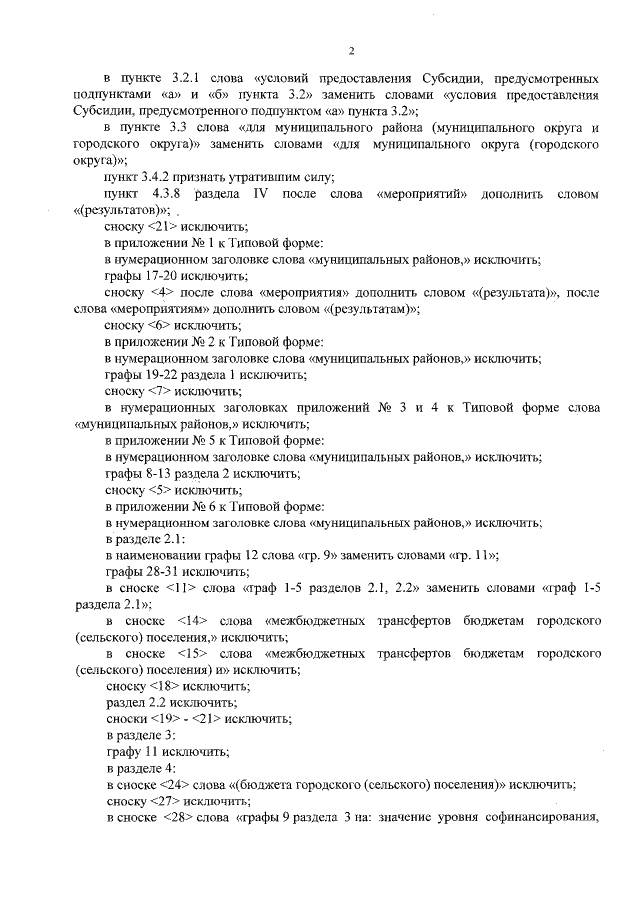 2

в пункте 3.2.1 слова «условий предоставления Субсидии, предусмотренных подпунктами «а» и «б» пункта 3.2» заменить словами «условия предоставления Субсидии, предусмотренного подпунктом «а» пункта 3.2»;

в пункте 3.3 слова «для муниципального района (муниципального округа и городского округа)» заменить словами «для муниципального округа (городского округа)»;

пункт 3.4.2 признать утратившим силу;

пункт 4.3.8 раздела IV после слова «мероприятий» дополнить словом «(результатов)»;

сноску <21> исключить;

в приложении № 1 к Типовой форме:

в нумерационном заголовке слова «муниципальных районов,» исключить;

графы 17-20 исключить;

сноску <4> после слова «мероприятия» дополнить словом «(результата)», после слова «мероприятиям» дополнить словом «(результатам)»;

сноску <6> исключить;

в приложении № 2 к Типовой форме:

в нумерационном заголовке слова «муниципальных районов,» исключить;

графы 19-22 раздела 1 исключить;

сноску <7> исключить;

в нумерационных заголовках приложений № 3 и 4 к Типовой форме слова «муниципальных районов,» исключить;

в приложении № 5 к Типовой форме:

в нумерационном заголовке слова «муниципальных районов,» исключить;

графы 8-13 раздела 2 исключить;

сноску <5> исключить;

в приложении № 6 к Типовой форме:

в нумерационном заголовке слова «муниципальных районов,» исключить;

в разделе 2.1:

в наименовании графы 12 слова «гр. 9» заменить словами «гр. 11»;

графы 28-31 исключить;

в сноске <11> слова «граф 1-5 разделов 2.1, 2.2» заменить словами «граф 1-5 раздела 2.1»;

в сноске <14> слова «межбюджетных трансфертов бюджетам городского (сельского) поселения,» исключить;

в сноске <15> слова «межбюджетных трансфертов бюджетам городского (сельского) поселения) и» исключить;

сноску <18> исключить;

раздел 2.2 исключить;

сноски <19> - <21> исключить;

в разделе 3:

графу 11 исключить;

в разделе 4:

в сноске <24> слова «(бюджета городского (сельского) поселения)» исключить;

сноску <27> исключить;

в сноске <28> слова «графы 9 раздела 3 на: значение уровня софинансирования,